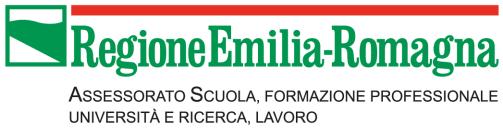 RegioneEmilia-Romagna

ASSESSORATO SCUOLA, FORMAZIONE PROFESSIONALE
UNIVERSITÀ E RICERCA, LAVORO